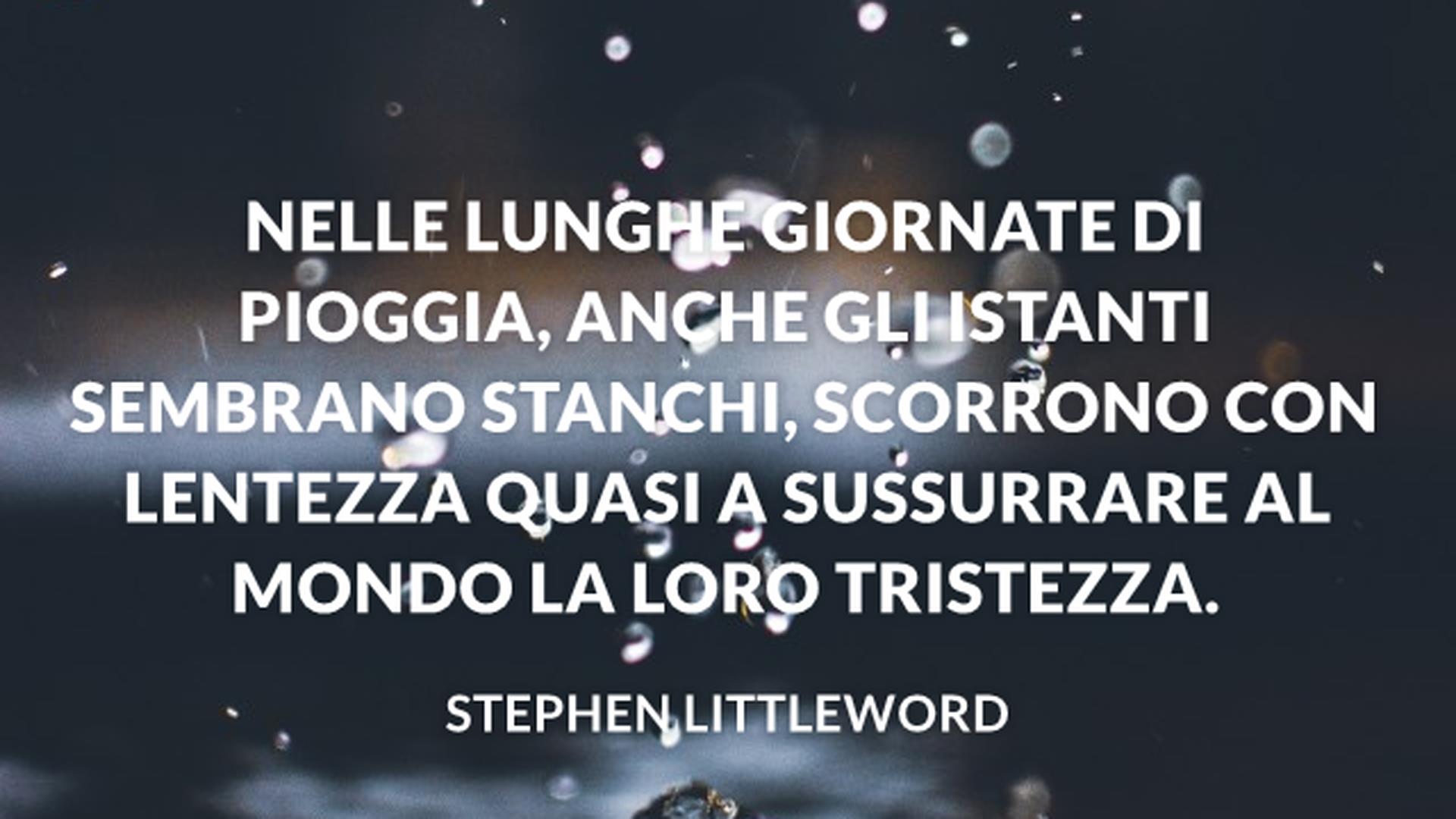 NELLE LUNGHE GIORNATE DI PIOGGIA, ANCHE GLI ISTANTI SEMBRANO STANCHI, SCORRONO CON LENTEZZA QUASI A SUSSURRARE AL MONDO LA LORO TRISTEZZA.

STEPHEN LITTLEWORD